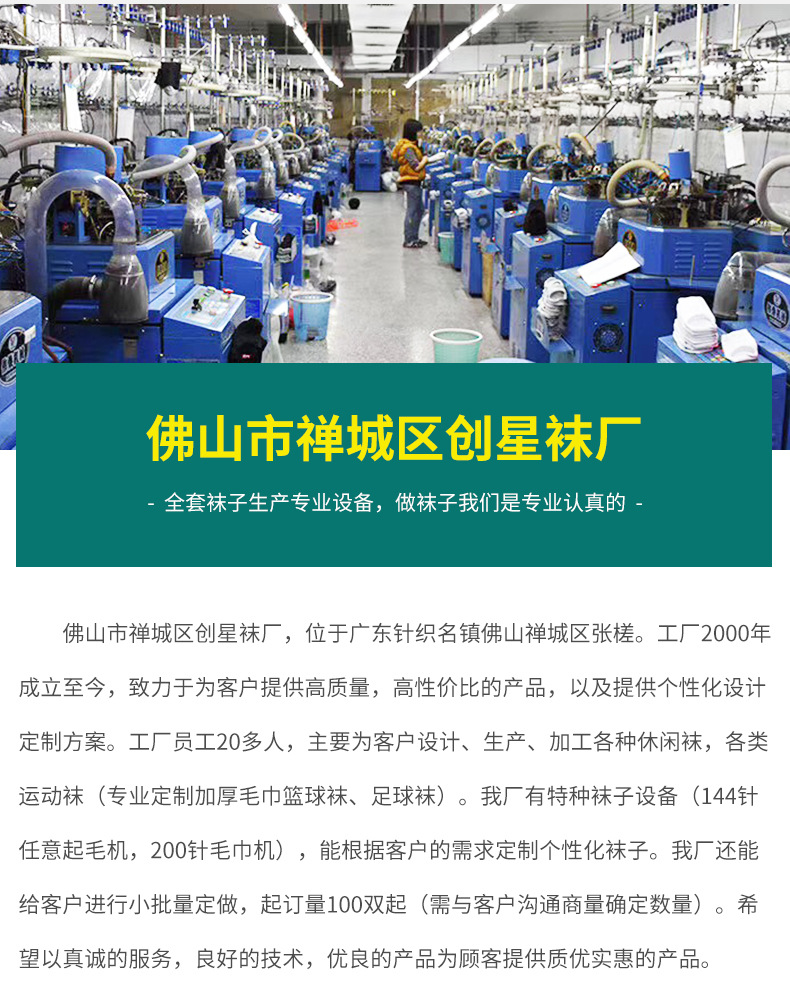 佛山市禅城区创星袜厂

- 全套袜子生产专业设备，做袜子我们是专业认真的 -

佛山市禅城区创星袜厂，位于广东针织名镇佛山禅城区张槎。工厂2000年成立至今，致力于为客户提供高质量，高性价比的产品，以及提供个性化设计定制方案。工厂员工20多人，主要为客户设计、生产、加工各种休闲袜，各类运动袜（专业定制加厚毛巾篮球袜、足球袜）。我厂有特种袜子设备（144针任意起毛机，200针毛巾机），能根据客户的需求定制个性化袜子。我厂还能给客户进行小批量定做，起订量100双起（需与客户沟通商量确定数量）。希望以真诚的服务，良好的技术，优良的产品为顾客提供质优实惠的产品。